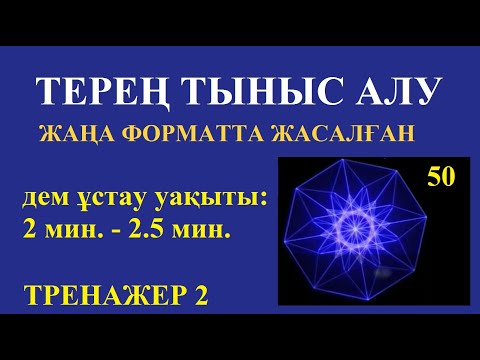 ТЕРЕҢ ТЫНЫС АЛУ

ЖАҢА ФОРМАТТА ЖАСАЛҒАН

дем ұстау уақыты:
2 мин. - 2.5 мин.

50

ТРЕНАЖЕР 2